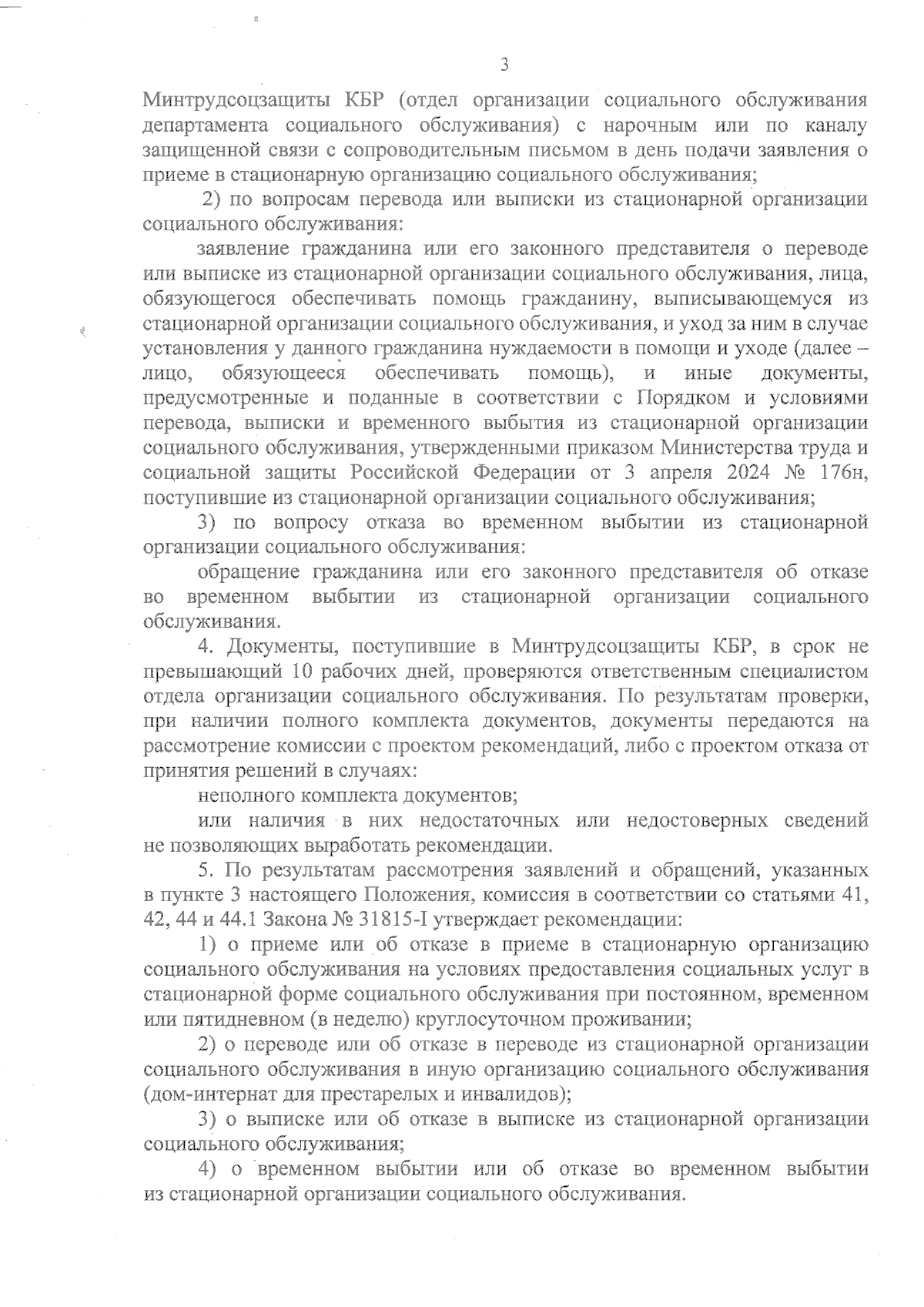 3

Минтрудсоцзащиты КБР (отдел организации социального обслуживания департамента социального обслуживания) с нарочным или по каналу защищенной связи с сопроводительным письмом в день подачи заявления о приеме в стационарную организацию социального обслуживания;

2) по вопросам перевода или выписки из стационарной организации социального обслуживания:

заявление гражданина или его законного представителя о переводе или выписке из стационарной организации социального обслуживания, лица, обязующегося обеспечивать помощь гражданину, выписывающемуся из стационарной организации социального обслуживания, и уход за ним в случае установления у данного гражданина нуждаемости в помощи и уходе (далее – лицо, обязующееся обеспечивать помощь), и иные документы, предусмотренные и поданные в соответствии с Порядком и условиями перевода, выписки и временного выбытия из стационарной организации социального обслуживания, утвержденными приказом Министерства труда и социальной защиты Российской Федерации от 3 апреля 2024 № 176н, поступившие из стационарной организации социального обслуживания;

3) по вопросу отказа во временном выбытии из стационарной организации социального обслуживания:

обращение гражданина или его законного представителя об отказе во временном выбытии из стационарной организации социального обслуживания.

4. Документы, поступившие в Минтрудсоцзащиты КБР, в срок не превышающий 10 рабочих дней, проверяются ответственным специалистом отдела организации социального обслуживания. По результатам проверки, при наличии полного комплекта документов, документы передаются на рассмотрение комиссии с проектом рекомендаций, либо с проектом отказа от принятия решений в случаях:

неполного комплекта документов;

или наличия в них недостаточных или недостоверных сведений не позволяющих выработать рекомендации.

5. По результатам рассмотрения заявлений и обращений, указанных в пункте 3 настоящего Положения, комиссия в соответствии со статьями 41, 42, 44 и 44.1 Закона № 31815-I утверждает рекомендации:

1) о приеме или об отказе в приеме в стационарную организацию социального обслуживания на условиях предоставления социальных услуг в стационарной форме социального обслуживания при постоянном, временном или пятидневном (в неделю) круглосуточном проживании;

2) о переводе или об отказе в переводе из стационарной организации социального обслуживания в иную организацию социального обслуживания (дом-интернат для престарелых и инвалидов);

3) о выписке или об отказе в выписке из стационарной организации социального обслуживания;

4) о временном выбытии или об отказе во временном выбытии из стационарной организации социального обслуживания.